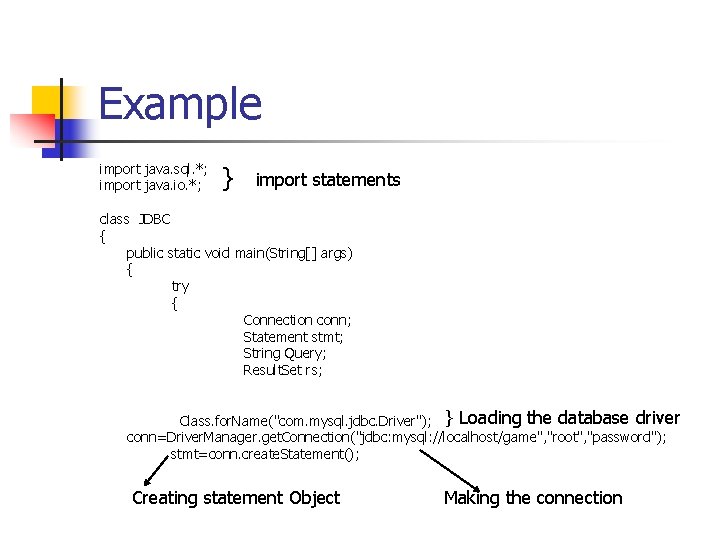 Example

import java.sql.*;
import java.io.*;
} import statements

class JDBC
{
public static void main(String[] args)
{
try
{
Connection conn;
Statement stmt;
String Query;
ResultSet rs;

Class.forName("com.mysql.jdbc.Driver"); } Loading the database driver
conn=DriverManager.getConnection("jdbc:mysql://localhost/game","root","password");
stmt=conn.createStatement();

Creating statement Object

Making the connection